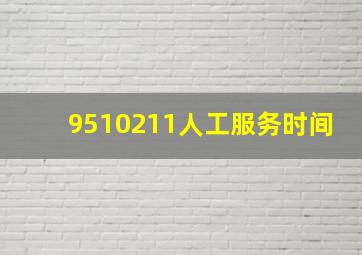 9510211人工服务时间